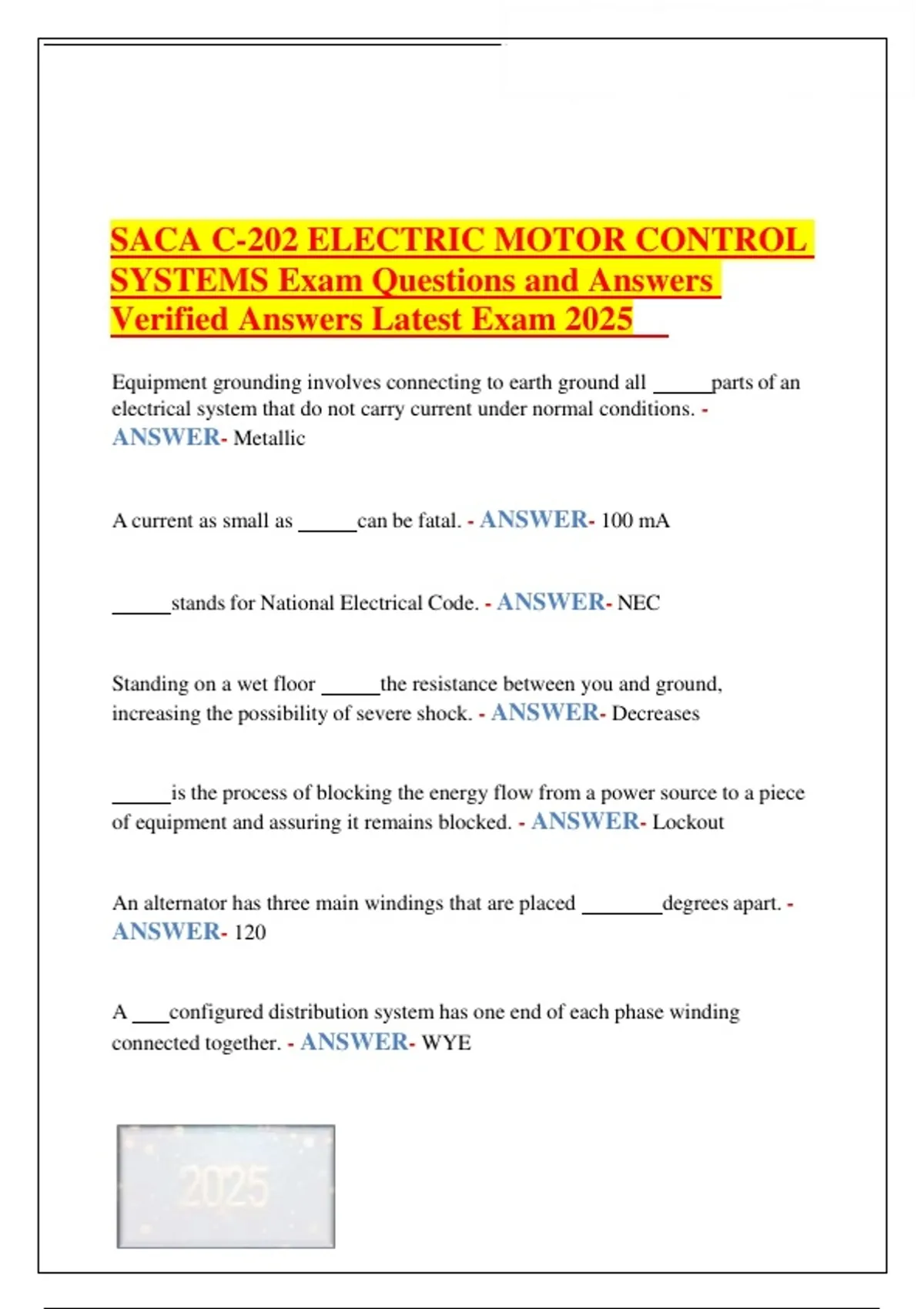 SACA C-202 ELECTRIC MOTOR CONTROL SYSTEMS Exam Questions and Answers Verified Answers Latest Exam 2025

Equipment grounding involves connecting to earth ground all ______parts of an electrical system that do not carry current under normal conditions. - ANSWER- Metallic

A current as small as ______can be fatal. - ANSWER- 100 mA

______stands for National Electrical Code. - ANSWER- NEC

Standing on a wet floor ______the resistance between you and ground, increasing the possibility of severe shock. - ANSWER- Decreases

______is the process of blocking the energy flow from a power source to a piece of equipment and assuring it remains blocked. - ANSWER- Lockout

An alternator has three main windings that are placed ________degrees apart. - ANSWER- 120

A ____configured distribution system has one end of each phase winding connected together. - ANSWER- WYE

2025